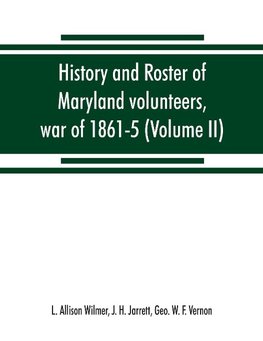 History and Roster of Maryland volunteers, war of 1861-5 (Volume II)

L. Allison Wilmer, J. H. Jarrett, Geo. W. F. Vernon